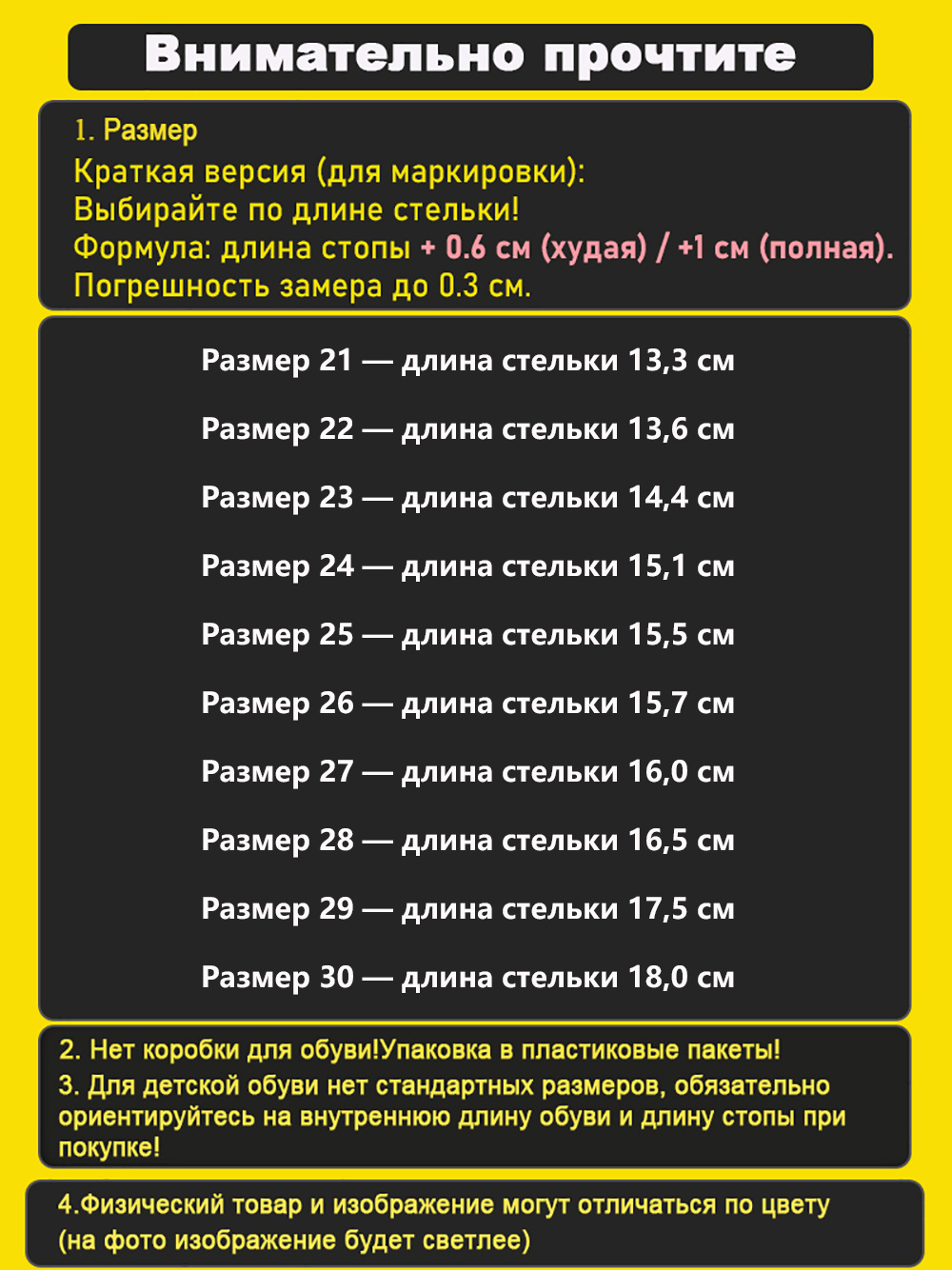 Внимательно прочтите

1. Размер
Краткая версия (для маркировки):
Выбирайте по длине стельки!
Формула: длина стопы + 0.6 см (худая) / +1 см (полная).
Погрешность замера до 0.3 см.

Размер 21 — длина стельки 13,3 см

Размер 22 — длина стельки 13,6 см

Размер 23 — длина стельки 14,4 см

Размер 24 — длина стельки 15,1 см

Размер 25 — длина стельки 15,5 см

Размер 26 — длина стельки 15,7 см

Размер 27 — длина стельки 16,0 см

Размер 28 — длина стельки 16,5 см

Размер 29 — длина стельки 17,5 см

Размер 30 — длина стельки 18,0 см

2. Нет коробки для обуви!Упаковка в пластиковые пакеты!
3. Для детской обуви нет стандартных размеров, обязательно ориентируйтесь на внутреннюю длину обуви и длину стопы при покупке!

4.Физический товар и изображение могут отличаться по цвету (на фото изображение будет светлее)